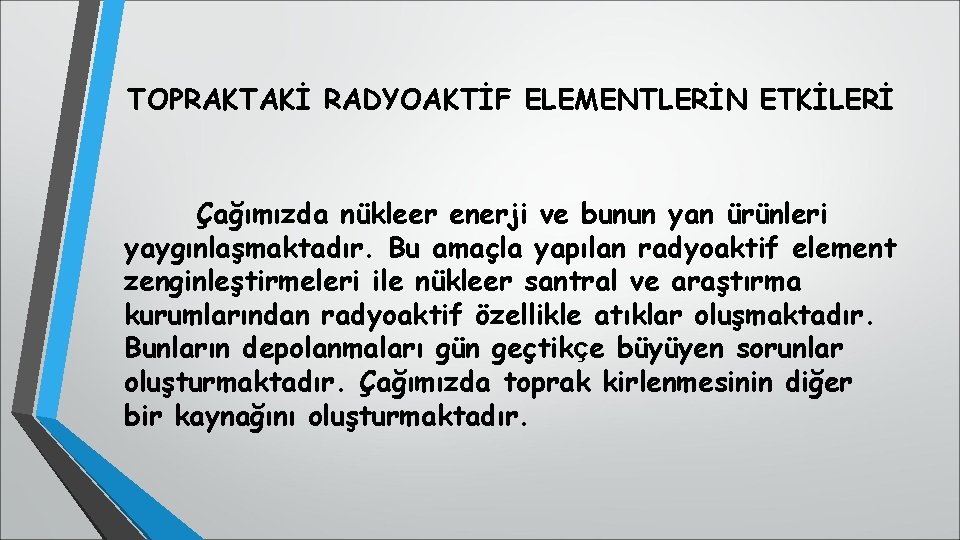 TOPRAKTAKİ RADYOAKTİF ELEMENTLERİN ETKİLERİ

Çağımızda nükleer enerji ve bunun yan ürünleri yaygınlaşmaktadır. Bu amaçla yapılan radyoaktif element zenginleştirmeleri ile nükleer santral ve araştırma kurumlarından radyoaktif özellikle atıklar oluşmaktadır. Bunların depolanmaları gün geçtikçe büyüyen sorunlar oluşturmaktadır. Çağımızda toprak kirlenmesinin diğer bir kaynağını oluşturmaktadır.